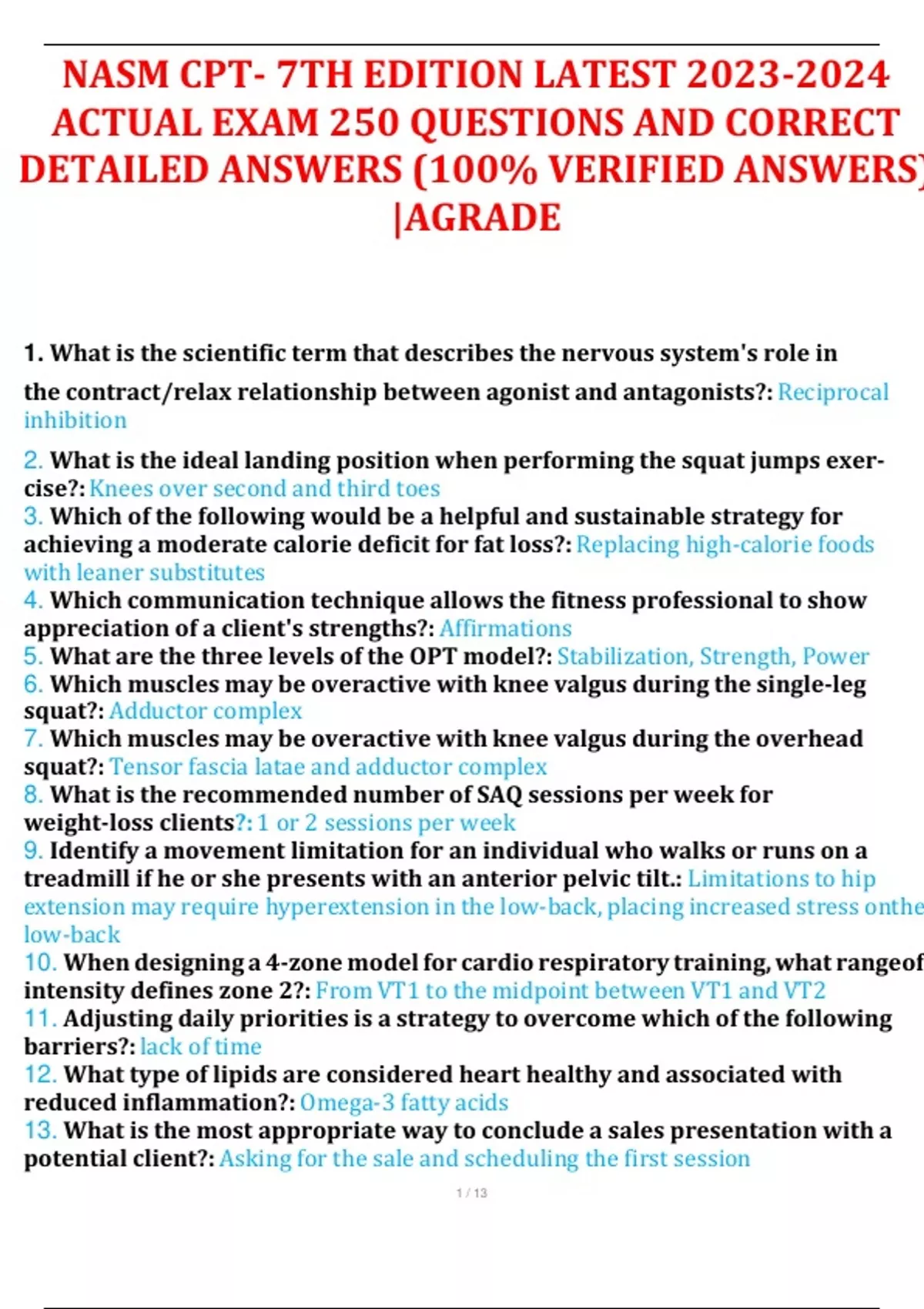 NASM CPT- 7TH EDITION LATEST 2023-2024 ACTUAL EXAM 250 QUESTIONS AND CORRECT DETAILED ANSWERS (100% VERIFIED ANSWERS) |AGRADE

1. What is the scientific term that describes the nervous system's role in the contract/relax relationship between agonist and antagonists?: Reciprocal inhibition

2. What is the ideal landing position when performing the squat jumps exercise?: Knees over second and third toes
3. Which of the following would be a helpful and sustainable strategy for achieving a moderate calorie deficit for fat loss?: Replacing high-calorie foods with leaner substitutes
4. Which communication technique allows the fitness professional to show appreciation of a client's strengths?: Affirmations
5. What are the three levels of the OPT model?: Stabilization, Strength, Power
6. Which muscles may be overactive with knee valgus during the single-leg squat?: Adductor complex
7. Which muscles may be overactive with knee valgus during the overhead squat?: Tensor fascia latae and adductor complex
8. What is the recommended number of SAQ sessions per week for weight-loss clients?: 1 or 2 sessions per week
9. Identify a movement limitation for an individual who walks or runs on a treadmill if he or she presents with an anterior pelvic tilt.: Limitations to hip extension may require hyperextension in the low-back, placing increased stress onthe low-back
10. When designing a 4-zone model for cardio respiratory training, what rangeof intensity defines zone 2?: From VT1 to the midpoint between VT1 and VT2
11. Adjusting daily priorities is a strategy to overcome which of the following barriers?: lack of time
12. What type of lipids are considered heart healthy and associated with reduced inflammation?: Omega-3 fatty acids
13. What is the most appropriate way to conclude a sales presentation with a potential client?: Asking for the sale and scheduling the first session

1 / 13